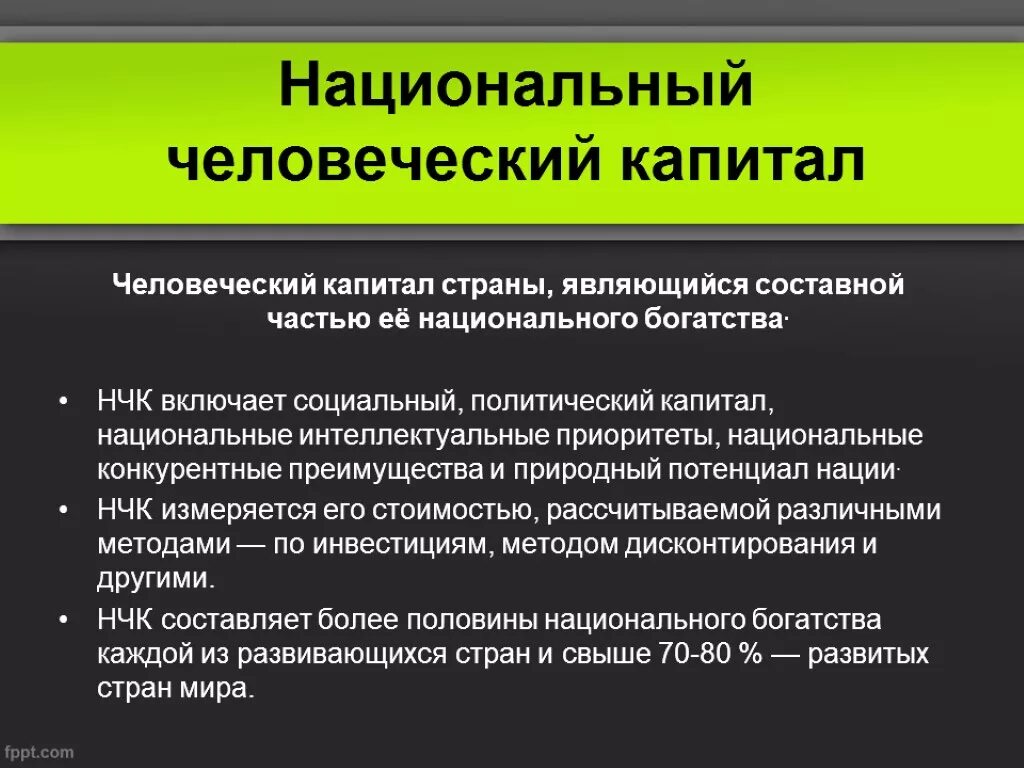 Национальный человеческий капитал

Человеческий капитал страны, являющийся составной частью её национального богатства·

• НЧК включает социальный, политический капитал, национальные интеллектуальные приоритеты, национальные конкурентные преимущества и природный потенциал нации·
• НЧК измеряется его стоимостью, рассчитываемой различными методами — по инвестициям, методом дисконтирования и другими.
• НЧК составляет более половины национального богатства каждой из развивающихся стран и свыше 70-80 % — развитых стран мира.

fppt.com